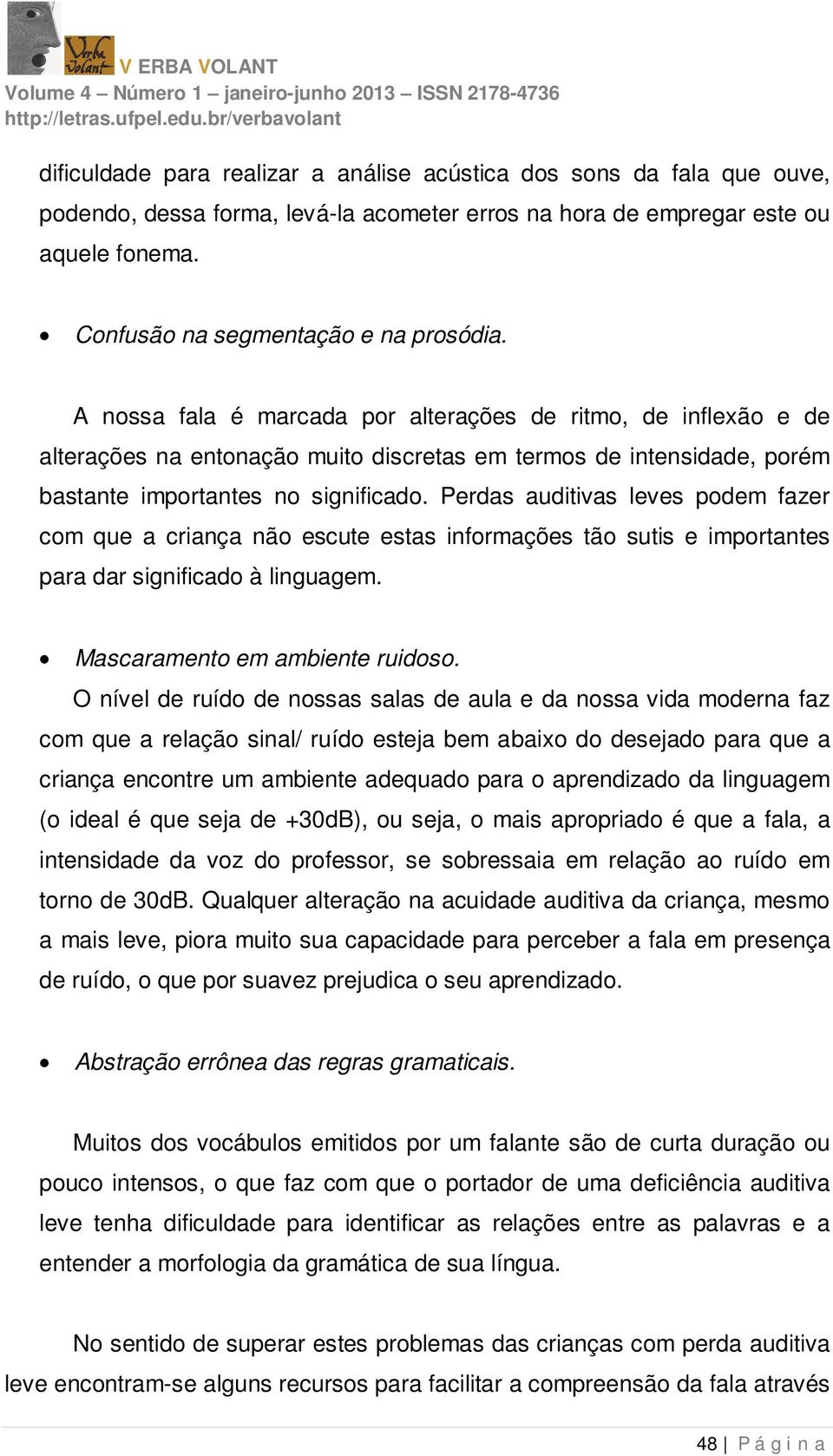 Verba Volant
V ERBA VOLANT
Volume 4 – Número 1 – janeiro-junho 2013 – ISSN 2178-4736
http://letras.ufpel.edu.br/verbavolant

dificuldade para realizar a análise acústica dos sons da fala que ouve, podendo, dessa forma, levá-la acometer erros na hora de empregar este ou aquele fonema.

• Confusão na segmentação e na prosódia.

A nossa fala é marcada por alterações de ritmo, de inflexão e de alterações na entonação muito discretas em termos de intensidade, porém bastante importantes no significado. Perdas auditivas leves podem fazer com que a criança não escute estas informações tão sutis e importantes para dar significado à linguagem.

• Mascaramento em ambiente ruidoso.

O nível de ruído de nossas salas de aula e da nossa vida moderna faz com que a relação sinal/ ruído esteja bem abaixo do desejado para que a criança encontre um ambiente adequado para o aprendizado da linguagem (o ideal é que seja de +30dB), ou seja, o mais apropriado é que a fala, a intensidade da voz do professor, se sobressaia em relação ao ruído em torno de 30dB. Qualquer alteração na acuidade auditiva da criança, mesmo a mais leve, piora muito sua capacidade para perceber a fala em presença de ruído, o que por suavez prejudica o seu aprendizado.

• Abstração errônea das regras gramaticais.

Muitos dos vocábulos emitidos por um falante são de curta duração ou pouco intensos, o que faz com que o portador de uma deficiência auditiva leve tenha dificuldade para identificar as relações entre as palavras e a entender a morfologia da gramática de sua língua.

No sentido de superar estes problemas das crianças com perda auditiva leve encontram-se alguns recursos para facilitar a compreensão da fala através

48 | P á g i n a